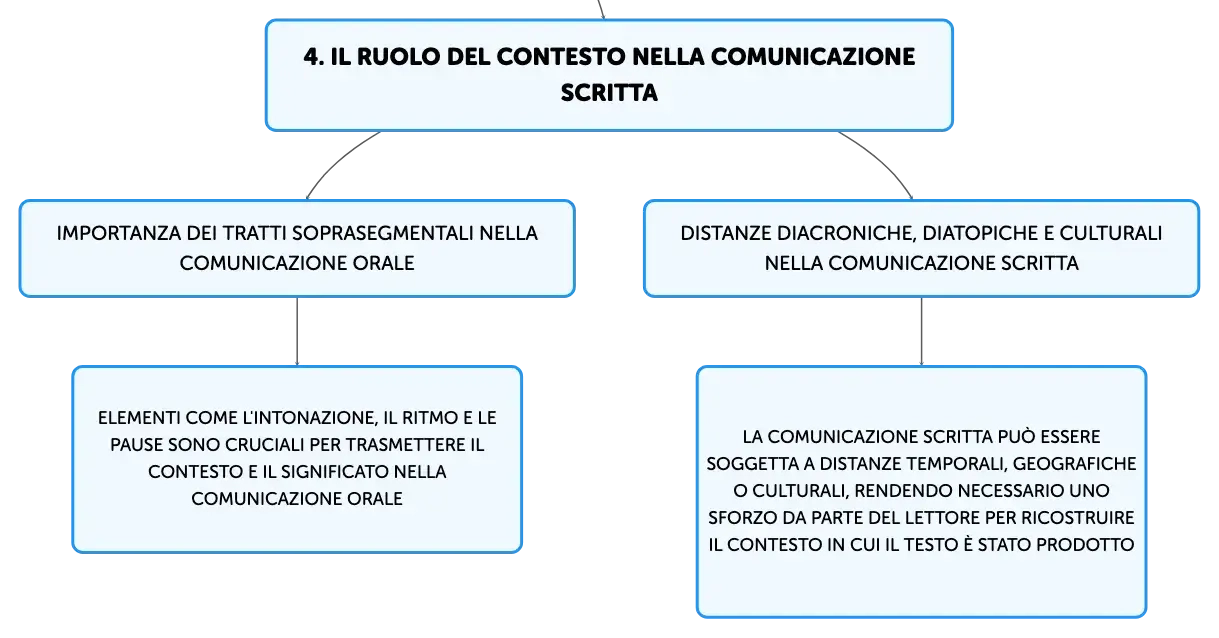 4. IL RUOLO DEL CONTESTO NELLA COMUNICAZIONE SCRITTA

IMPORTANZA DEI TRATTI SOPRASEGMENTALI NELLA COMUNICAZIONE ORALE

ELEMENTI COME L'INTONAZIONE, IL RITMO E LE PAUSE SONO CRUCIALI PER TRASMETTERE IL CONTESTO E IL SIGNIFICATO NELLA COMUNICAZIONE ORALE

DISTANZE DIACRONICHE, DIATOPICHE E CULTURALI NELLA COMUNICAZIONE SCRITTA

LA COMUNICAZIONE SCRITTA PUÒ ESSERE SOGGETTA A DISTANZE TEMPORALI, GEOGRAFICHE O CULTURALI, RENDENDO NECESSARIO UNO SFORZO DA PARTE DEL LETTORE PER RICOSTRUIRE IL CONTESTO IN CUI IL TESTO È STATO PRODOTTO